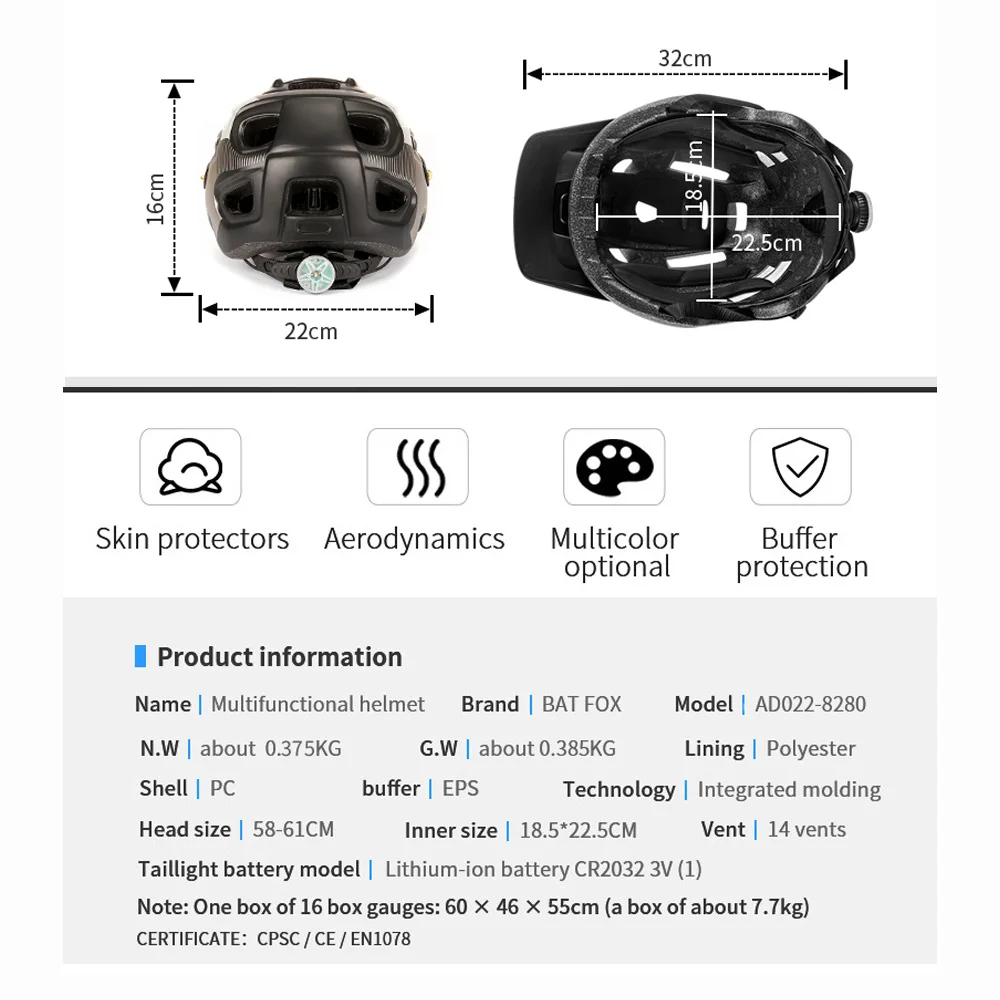 16cm

22cm

32cm

18.5cm

22.5cm

Skin protectors

Aerodynamics

Multicolor optional

Buffer protection

Product information

Name | Multifunctional helmet Brand | BAT FOX Model | AD022-8280

N.W | about 0.375KG G.W | about 0.385KG Lining | Polyester

Shell | PC buffer | EPS Technology | Integrated molding

Head size | 58-61CM Inner size | 18.5*22.5CM Vent | 14 vents

Taillight battery model | Lithium-ion battery CR2032 3V (1)

Note: One box of 16 box gauges: 60 × 46 × 55cm (a box of about 7.7kg)

CERTIFICATE: CPSC / CE / EN1078